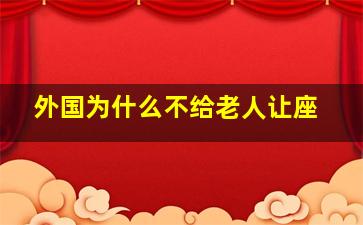 外国为什么不给老人让座